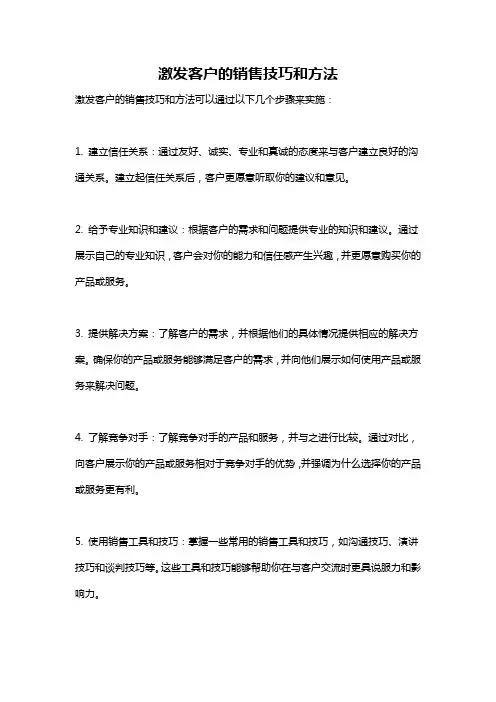 激发客户的销售技巧和方法

激发客户的销售技巧和方法可以通过以下几个步骤来实施：

1. 建立信任关系：通过友好、诚实、专业和真诚的态度来与客户建立良好的沟通关系。建立起信任关系后，客户更愿意听取你的建议和意见。

2. 给予专业知识和建议：根据客户的需求和问题提供专业的知识和建议。通过展示自己的专业知识，客户会对你的能力和信任感产生兴趣，并更愿意购买你的产品或服务。

3. 提供解决方案：了解客户的需求，并根据他们的具体情况提供相应的解决方案。确保你的产品或服务能够满足客户的需求，并向他们展示如何使用产品或服务来解决问题。

4. 了解竞争对手：了解竞争对手的产品和服务，并与之进行比较。通过对比，向客户展示你的产品或服务相对于竞争对手的优势，并强调为什么选择你的产品或服务更有利。

5. 使用销售工具和技巧：掌握一些常用的销售工具和技巧，如沟通技巧、演讲技巧和谈判技巧等。这些工具和技巧能够帮助你在与客户交流时更具说服力和影响力。